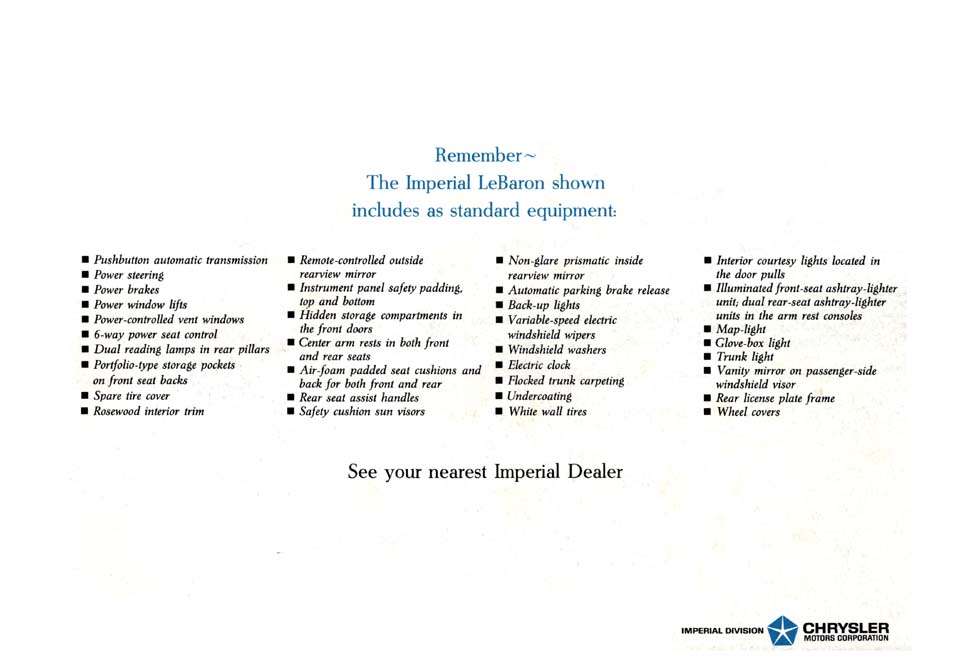 Remember~
The Imperial LeBaron shown
includes as standard equipment:

■ Pushbutton automatic transmission
■ Power steering
■ Power brakes
■ Power window lifts
■ Power-controlled vent windows
■ 6-way power seat control
■ Dual reading lamps in rear pillars
■ Portfolio-type storage pockets on front seat backs
■ Spare tire cover
■ Rosewood interior trim

■ Remote-controlled outside rearview mirror
■ Instrument panel safety padding, top and bottom
■ Hidden storage compartments in the front doors
■ Center arm rests in both front and rear seats
■ Air-foam padded seat cushions and back for both front and rear
■ Rear seat assist handles
■ Safety cushion sun visors

■ Non-glare prismatic inside rearview mirror
■ Automatic parking brake release
■ Back-up lights
■ Variable-speed electric windshield wipers
■ Windshield washers
■ Electric clock
■ Flocked trunk carpeting
■ Undercoating
■ White wall tires

■ Interior courtesy lights located in the door pulls
■ Illuminated front-seat ashtray-lighter unit; dual rear-seat ashtray-lighter units in the arm rest consoles
■ Map-light
■ Glove-box light
■ Trunk light
■ Vanity mirror on passenger-side windshield visor
■ Rear license plate frame
■ Wheel covers

See your nearest Imperial Dealer

IMPERIAL DIVISION CHRYSLER MOTORS CORPORATION